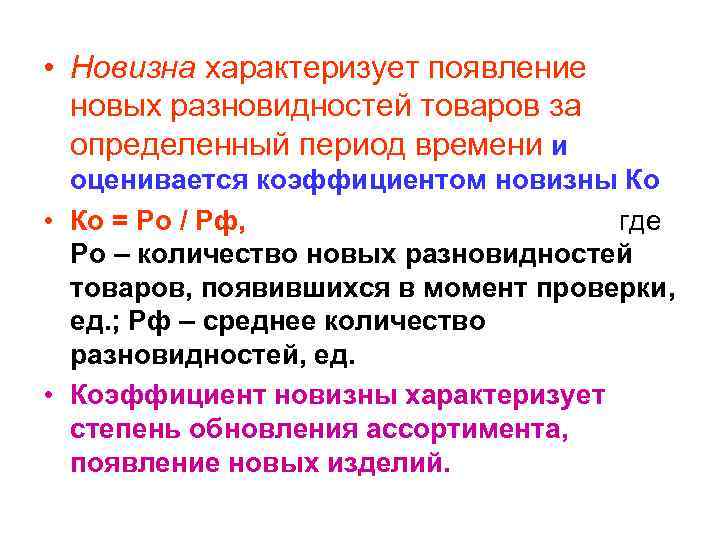 • Новизна характеризует появление новых разновидностей товаров за определенный период времени и оценивается коэффициентом новизны Ко

• Ко = Ро / Рф, где Ро – количество новых разновидностей товаров, появившихся в момент проверки, ед.; Рф – среднее количество разновидностей, ед.

• Коэффициент новизны характеризует степень обновления ассортимента, появление новых изделий.